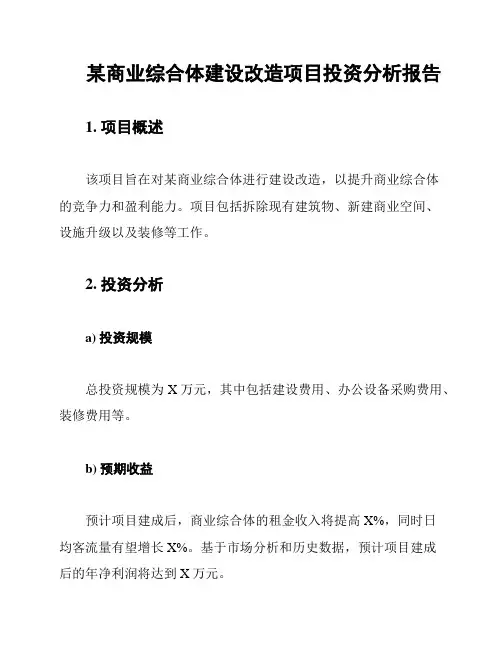 某商业综合体建设改造项目投资分析报告

1. 项目概述

该项目旨在对某商业综合体进行建设改造，以提升商业综合体的竞争力和盈利能力。项目包括拆除现有建筑物、新建商业空间、设施升级以及装修等工作。

2. 投资分析

a) 投资规模

总投资规模为 X 万元，其中包括建设费用、办公设备采购费用、装修费用等。

b) 预期收益

预计项目建成后，商业综合体的租金收入将提高 X%，同时日均客流量有望增长 X%。基于市场分析和历史数据，预计项目建成后的年净利润将达到 X 万元。